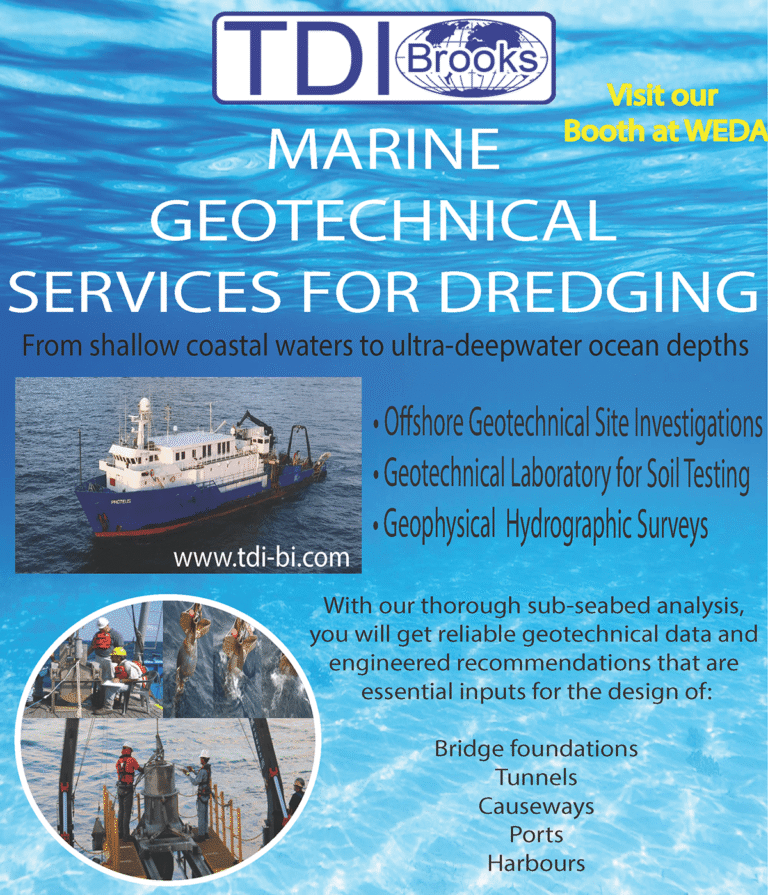 TDI Brooks

Visit our Booth at WEDA

MARINE GEOTECHNICAL SERVICES FOR DREDGING

From shallow coastal waters to ultra-deepwater ocean depths

PROTEUS

www.tdi-bi.com

• Offshore Geotechnical Site Investigations
• Geotechnical Laboratory for Soil Testing
• Geophysical Hydrographic Surveys

With our thorough sub-seabed analysis, you will get reliable geotechnical data and engineered recommendations that are essential inputs for the design of:

Bridge foundations
Tunnels
Causeways
Ports
Harbours